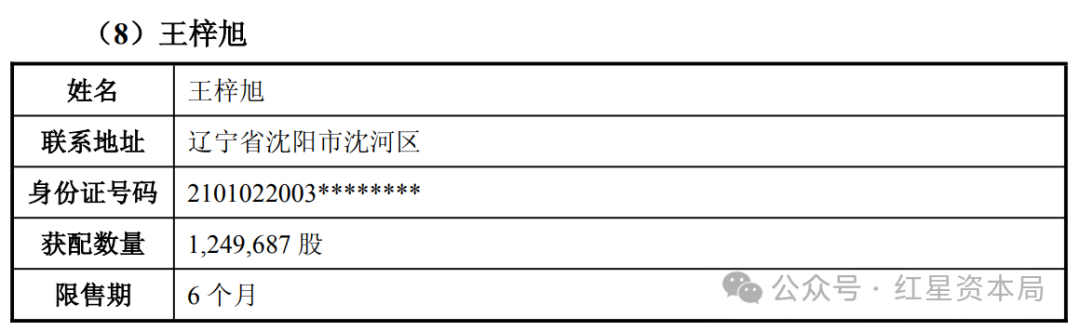 （8）王梓旭

| 姓名 | 王梓旭 |
|---|---|
| 联系地址 | 辽宁省沈阳市沈河区 |
| 身份证号码 | 2101022003******** |
| 获配数量 | 1,249,687 股 |
| 限售期 | 6 个月 |

公众号 · 红星资本局